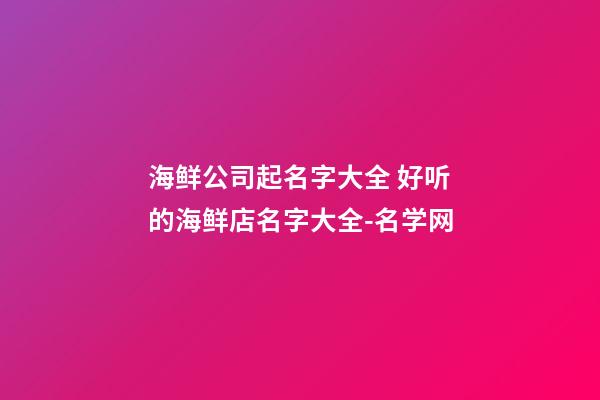 海鲜公司起名字大全 好听的海鲜店名字大全-名学网